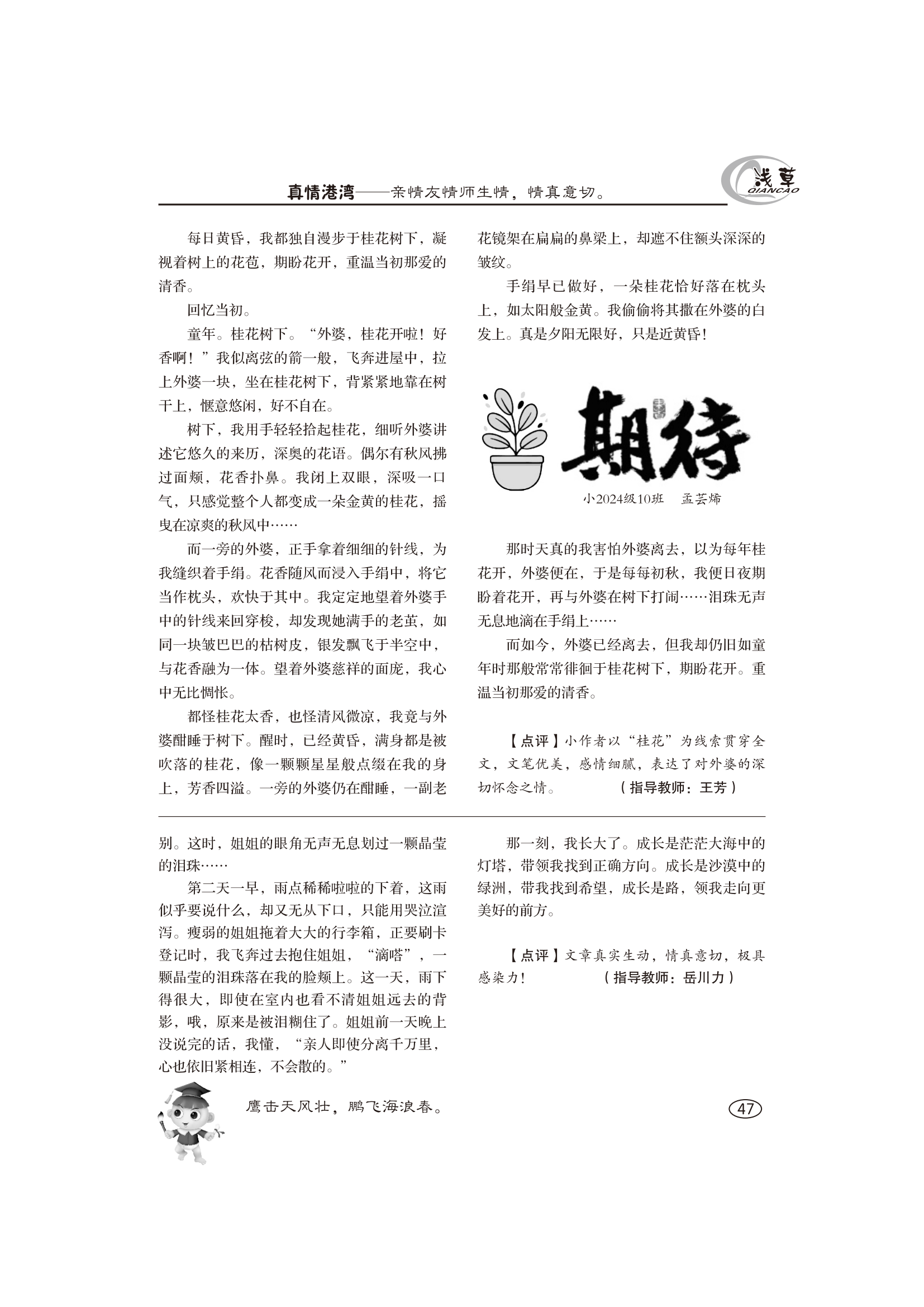 真情港湾——亲情友情师生情，情真意切。

浅草
QIANCAO

每日黄昏，我都独自漫步于桂花树下，凝视着树上的花苞，期盼花开，重温当初那爱的清香。

回忆当初。

童年。桂花树下。“外婆，桂花开啦！好香啊！”我似离弦的箭一般，飞奔进屋中，拉上外婆一块，坐在桂花树下，背紧紧地靠在树干上，惬意悠闲，好不自在。

树下，我用手轻轻拾起桂花，细听外婆讲述它悠久的来历，深奥的花语。偶尔有秋风拂过面颊，花香扑鼻。我闭上双眼，深吸一口气，只感觉整个人都变成一朵金黄的桂花，摇曳在凉爽的秋风中……

而一旁的外婆，正手拿着细细的针线，为我缝织着手绢。花香随风而浸入手绢中，将它当作枕头，欢快于其中。我定定地望着外婆手中的针线来回穿梭，却发现她满手的老茧，如同一块皱巴巴的枯树皮，银发飘飞于半空中，与花香融为一体。望着外婆慈祥的面庞，我心中无比惆怅。

都怪桂花太香，也怪清风微凉，我竟与外婆酣睡于树下。醒时，已经黄昏，满身都是被吹落的桂花，像一颗颗星星般点缀在我的身上，芳香四溢。一旁的外婆仍在酣睡，一副老花镜架在扁扁的鼻梁上，却遮不住额头深深的皱纹。

手绢早已做好，一朵桂花恰好落在枕头上，如太阳般金黄。我偷偷将其撒在外婆的白发上。真是夕阳无限好，只是近黄昏！

期待

小2024级10班　孟芸烯

那时天真的我害怕外婆离去，以为每年桂花开，外婆便在，于是每每初秋，我便日夜期盼着花开，再与外婆在树下打闹……泪珠无声无息地滴在手绢上……

而如今，外婆已经离去，但我却仍旧如童年时那般常常徘徊于桂花树下，期盼花开。重温当初那爱的清香。

【点评】小作者以“桂花”为线索贯穿全文，文笔优美，感情细腻，表达了对外婆的深切怀念之情。　（指导教师：王芳）

别。这时，姐姐的眼角无声无息划过一颗晶莹的泪珠……

第二天一早，雨点稀稀啦啦的下着，这雨似乎要说什么，却又无从下口，只能用哭泣渲泻。瘦弱的姐姐拖着大大的行李箱，正要刷卡登记时，我飞奔过去抱住姐姐，“滴嗒”，一颗晶莹的泪珠落在我的脸颊上。这一天，雨下得很大，即使在室内也看不清姐姐远去的背影，哦，原来是被泪糊住了。姐姐前一天晚上没说完的话，我懂，“亲人即使分离千万里，心也依旧紧相连，不会散的。”

那一刻，我长大了。成长是茫茫大海中的灯塔，带领我找到正确方向。成长是沙漠中的绿洲，带我找到希望，成长是路，领我走向更美好的前方。

【点评】文章真实生动，情真意切，极具感染力！　（指导教师：岳川力）

鹰击天风壮，鹏飞海浪春。

47